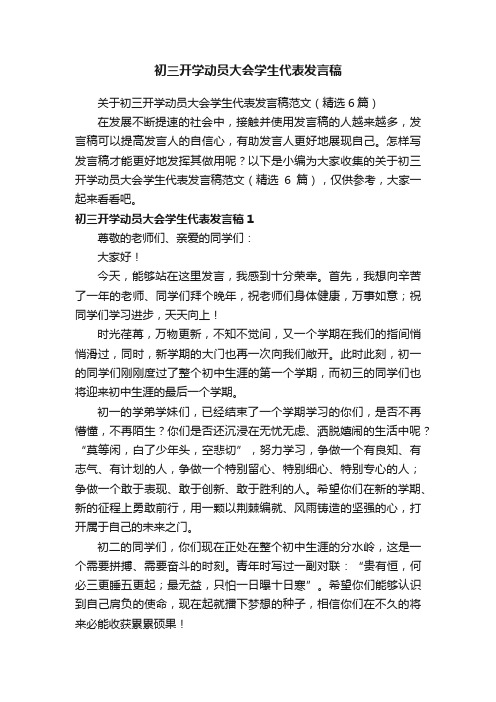 初三开学动员大会学生代表发言稿

关于初三开学动员大会学生代表发言稿范文（精选6篇）

在发展不断提速的社会中，接触并使用发言稿的人越来越多，发言稿可以提高发言人的自信心，有助发言人更好地展现自己。怎样写发言稿才能更好地发挥其做用呢？以下是小编为大家收集的关于初三开学动员大会学生代表发言稿范文（精选 6 篇），仅供参考，大家一起来看看吧。

初三开学动员大会学生代表发言稿1

尊敬的老师们、亲爱的同学们：

大家好！

今天，能够站在这里发言，我感到十分荣幸。首先，我想向辛苦了一年的老师、同学们拜个晚年，祝老师们身体健康，万事如意；祝同学们学习进步，天天向上！

时光荏苒，万物更新，不知不觉间，又一个学期在我们的指间悄悄滑过，同时，新学期的大门也再一次向我们敞开。此时此刻，初一的同学们刚刚度过了整个初中生涯的第一个学期，而初三的同学们也将迎来初中生涯的最后一个学期。

初一的学弟学妹们，已经结束了一个学期学习的你们，是否不再懵懂，不再陌生？你们是否还沉浸在无忧无虑、洒脱嬉闹的生活中呢？“莫等闲，白了少年头，空悲切”，努力学习，争做一个有良知、有志气、有计划的人，争做一个特别留心、特别细心、特别专心的人；争做一个敢于表现、敢于创新、敢于胜利的人。希望你们在新的学期、新的征程上勇敢前行，用一颗以荆棘编就、风雨铸造的坚强的心，打开属于自己的未来之门。

初二的同学们，你们现在正处在整个初中生涯的分水岭，这是一个需要拼搏、需要奋斗的时刻。青年时写过一副对联：“贵有恒，何必三更睡五更起；最无益，只怕一日曝十日寒”。希望你们能够认识到自己肩负的使命，现在起就播下梦想的种子，相信你们在不久的将来必能收获累累硕果！